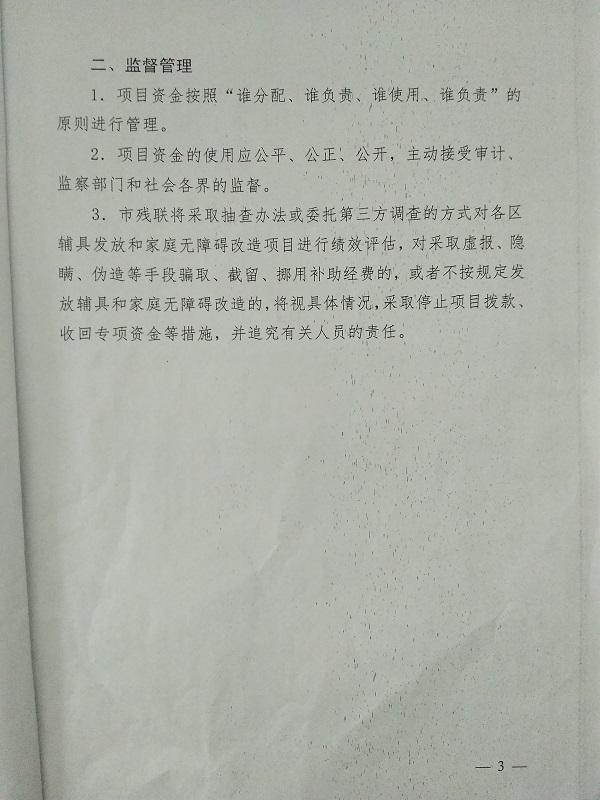 二、监督管理

1．项目资金按照“谁分配、谁负责、谁使用、谁负责”的原则进行管理。

2．项目资金的使用应公平、公正、公开，主动接受审计、监察部门和社会各界的监督。

3．市残联将采取抽查办法或委托第三方调查的方式对各区辅具发放和家庭无障碍改造项目进行绩效评估，对采取虚报、隐瞒、伪造等手段骗取、截留、挪用补助经费的，或者不按规定发放辅具和家庭无障碍改造的，将视具体情况，采取停止项目拨款、收回专项资金等措施，并追究有关人员的责任。

— 3 —